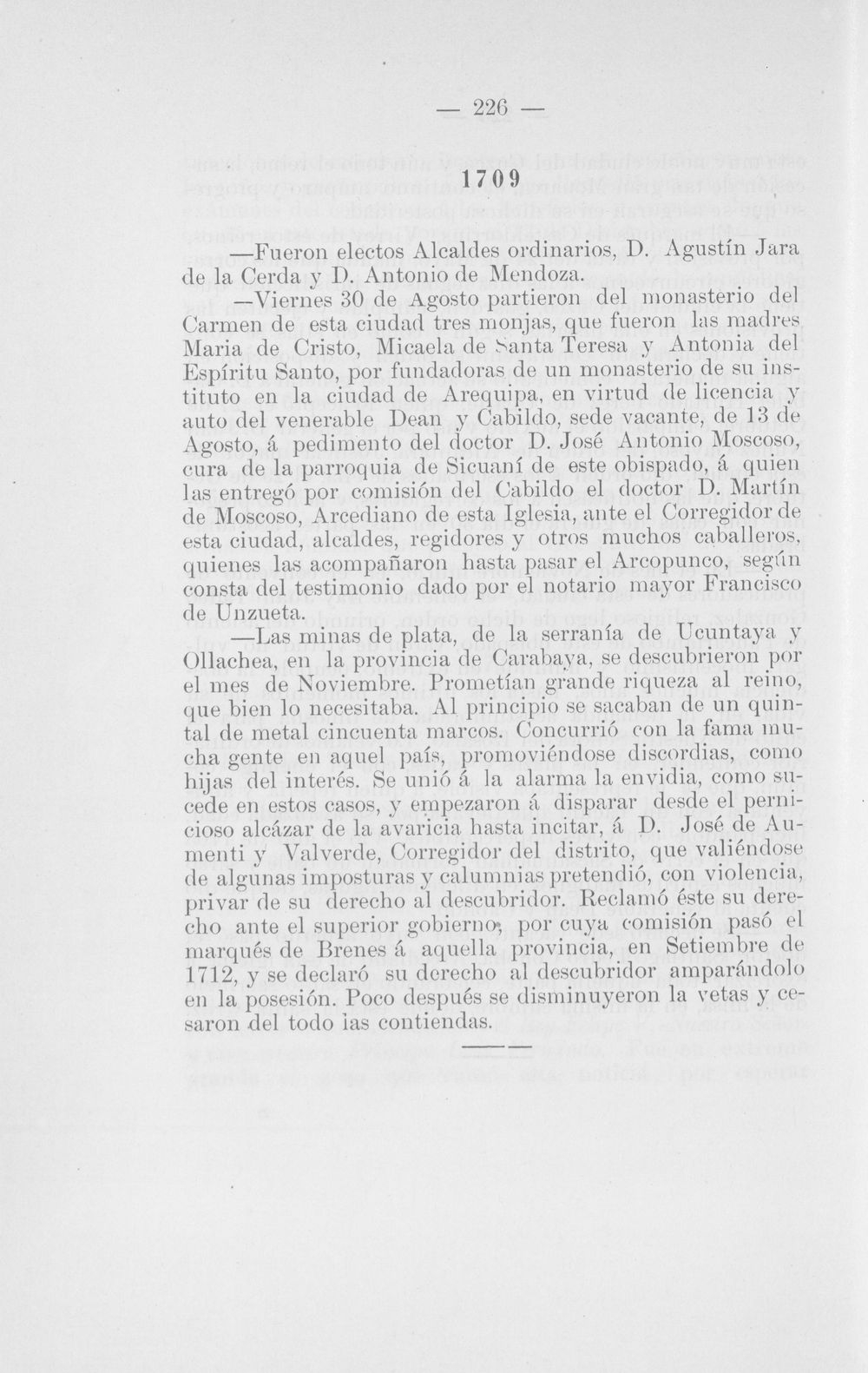 — 226 —

1709

—Fueron electos Alcaldes ordinarios, D. Agustín Jara de la Cerda y D. Antonio de Mendoza.

—Viernes 30 de Agosto partieron del monasterio del Carmen de esta ciudad tres monjas, que fueron las madres Maria de Cristo, Micaela de Santa Teresa y Antonia del Espíritu Santo, por fundadoras de un monasterio de su instituto en la ciudad de Arequipa, en virtud de licencia y auto del venerable Dean y Cabildo, sede vacante, de 13 de Agosto, á pedimento del doctor D. José Antonio Moscoso, cura de la parroquia de Sicuaní de este obispado, á quien las entregó por comisión del Cabildo el doctor D. Martín de Moscoso, Arcediano de esta Iglesia, ante el Corregidor de esta ciudad, alcaldes, regidores y otros muchos caballeros, quienes las acompañaron hasta pasar el Arcopunco, según consta del testimonio dado por el notario mayor Francisco de Unzueta.

—Las minas de plata, de la serranía de Ucuntaya y Ollachea, en la provincia de Carabaya, se descubrieron por el mes de Noviembre. Prometían grande riqueza al reino, que bien lo necesitaba. Al principio se sacaban de un quintal de metal cincuenta marcos. Concurrió con la fama mucha gente en aquel país, promoviéndose discordias, como hijas del interés. Se unió á la alarma la envidia, como sucede en estos casos, y empezaron á disparar desde el pernicioso alcázar de la avaricia hasta incitar, á D. José de Aumenti y Valverde, Corregidor del distrito, que valiéndose de algunas imposturas y calumnias pretendió, con violencia, privar de su derecho al descubridor. Reclamó éste su derecho ante el superior gobierno, por cuya comisión pasó el marqués de Brenes á aquella provincia, en Setiembre de 1712, y se declaró su derecho al descubridor amparándolo en la posesión. Poco después se disminuyeron la vetas y cesaron del todo ias contiendas.